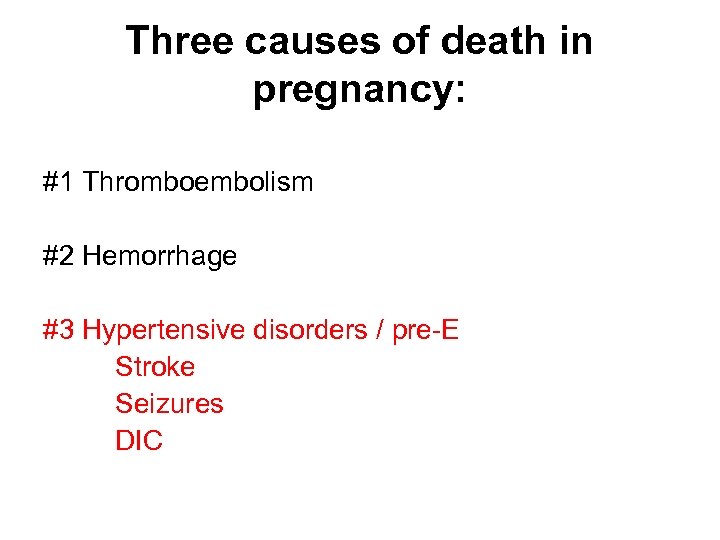 Three causes of death in pregnancy:

#1 Thromboembolism

#2 Hemorrhage

#3 Hypertensive disorders / pre-E
Stroke
Seizures
DIC